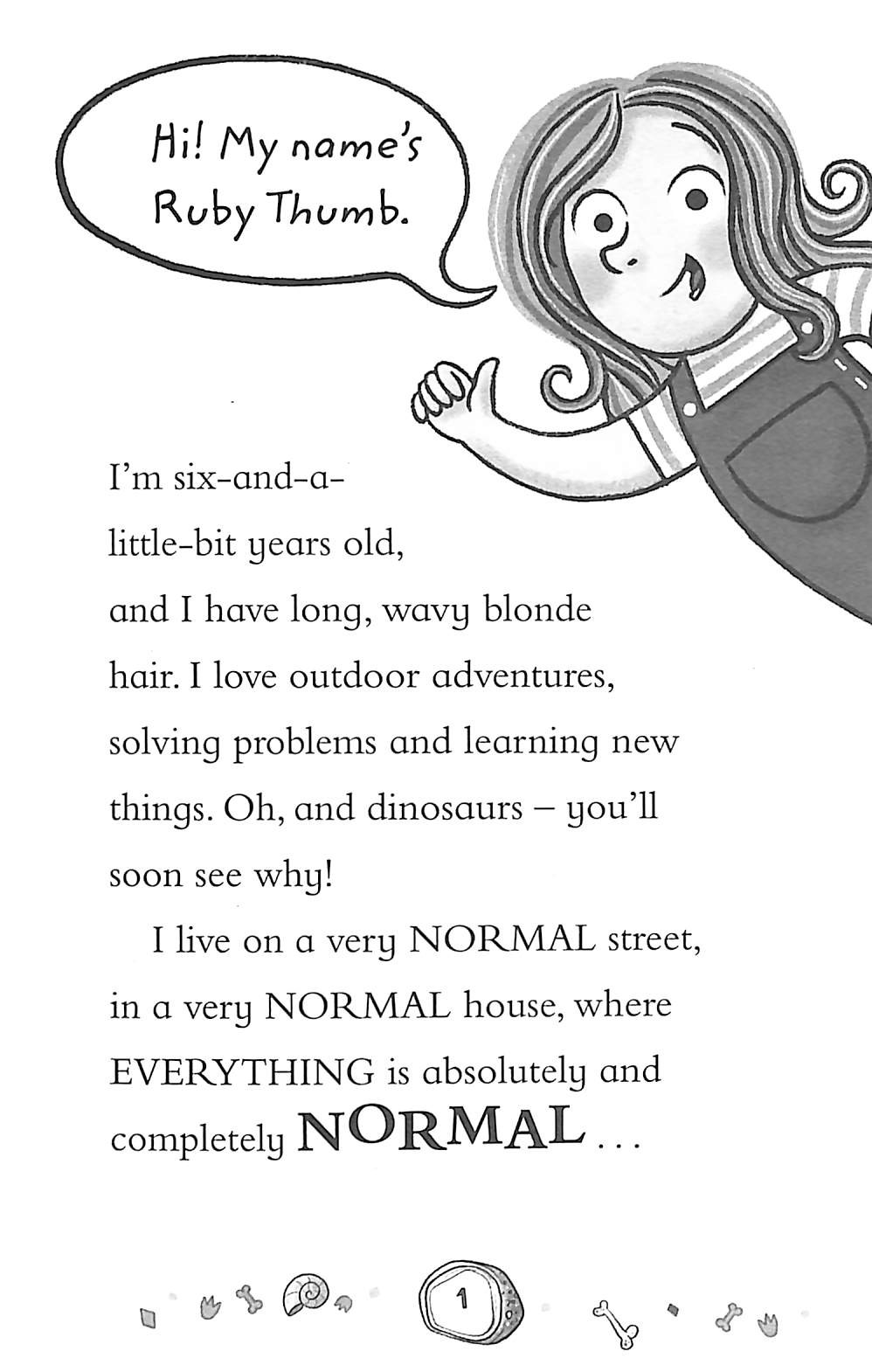 Hi! My name's Ruby Thumb.

I'm six-and-a-little-bit years old, and I have long, wavy blonde hair. I love outdoor adventures, solving problems and learning new things. Oh, and dinosaurs – you'll soon see why!

I live on a very NORMAL street, in a very NORMAL house, where EVERYTHING is absolutely and completely NORMAL . . .

1